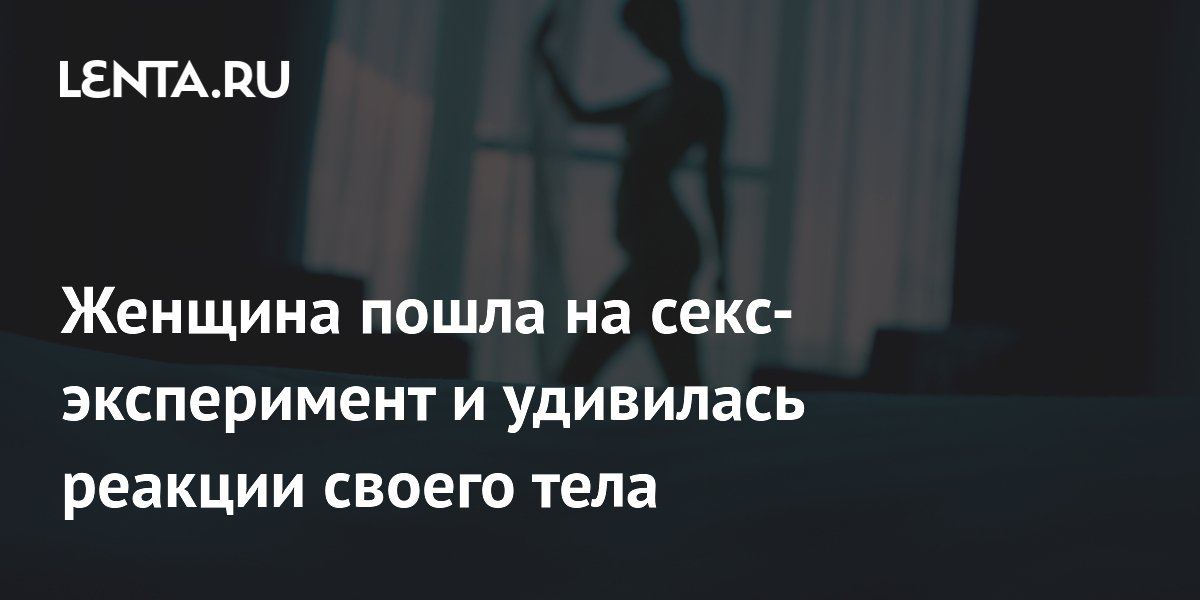 LENTA.RU

Женщина пошла на секс-эксперимент и удивилась реакции своего тела